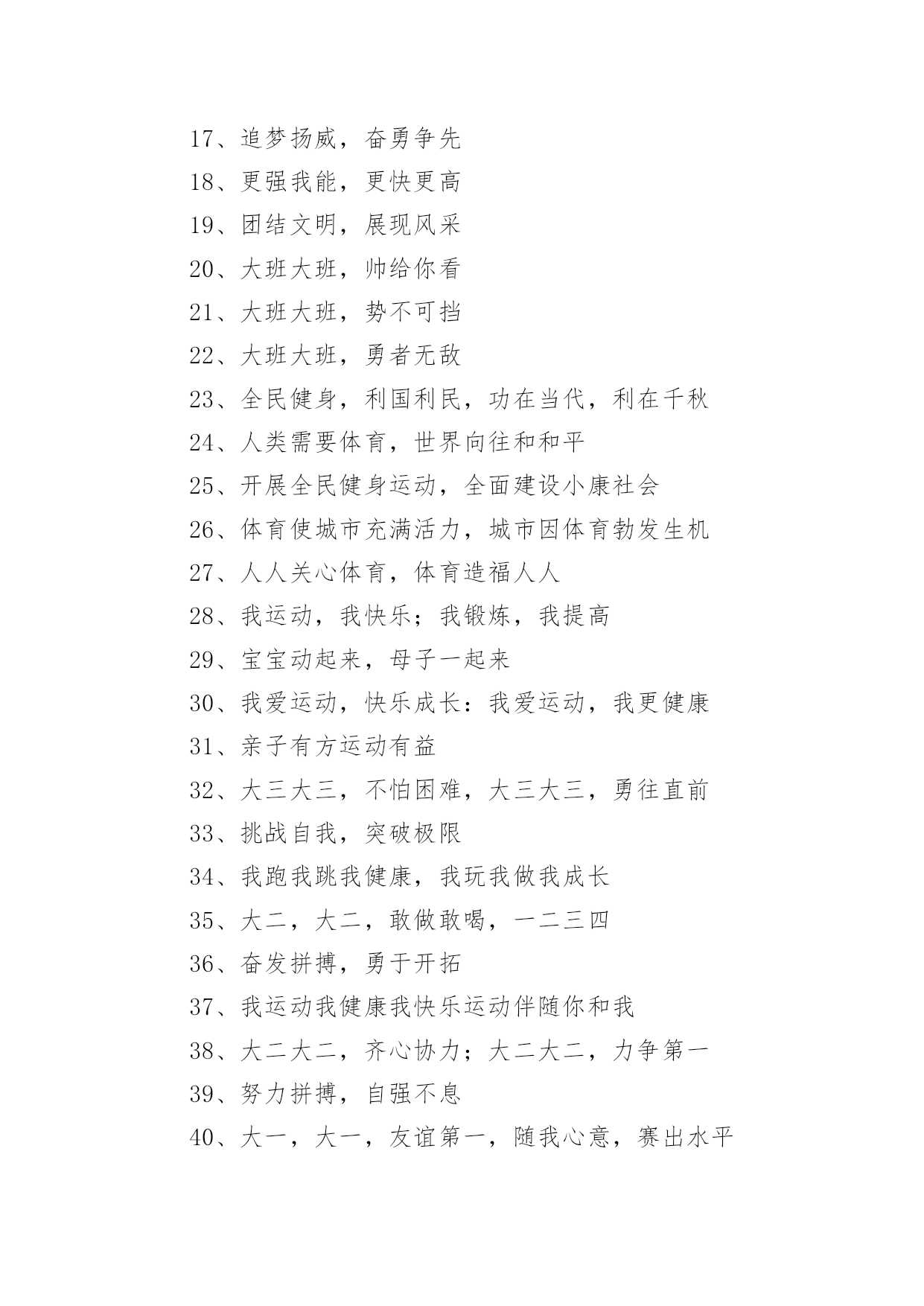 17、追梦扬威，奋勇争先

18、更强我能，更快更高

19、团结文明，展现风采

20、大班大班，帅给你看

21、大班大班，势不可挡

22、大班大班，勇者无敌

23、全民健身，利国利民，功在当代，利在千秋

24、人类需要体育，世界向往和和平

25、开展全民健身运动，全面建设小康社会

26、体育使城市充满活力，城市因体育勃发生机

27、人人关心体育，体育造福人人

28、我运动，我快乐；我锻炼，我提高

29、宝宝动起来，母子一起来

30、我爱运动，快乐成长：我爱运动，我更健康

31、亲子有方运动有益

32、大三大三，不怕困难，大三大三，勇往直前

33、挑战自我，突破极限

34、我跑我跳我健康，我玩我做我成长

35、大二，大二，敢做敢喝，一二三四

36、奋发拼搏，勇于开拓

37、我运动我健康我快乐运动伴随你和我

38、大二大二，齐心协力；大二大二，力争第一

39、努力拼搏，自强不息

40、大一，大一，友谊第一，随我心意，赛出水平